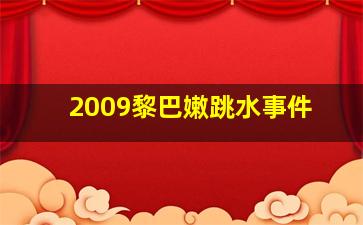 2009黎巴嫩跳水事件